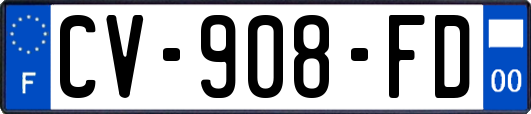 F
CV-908-FD
00